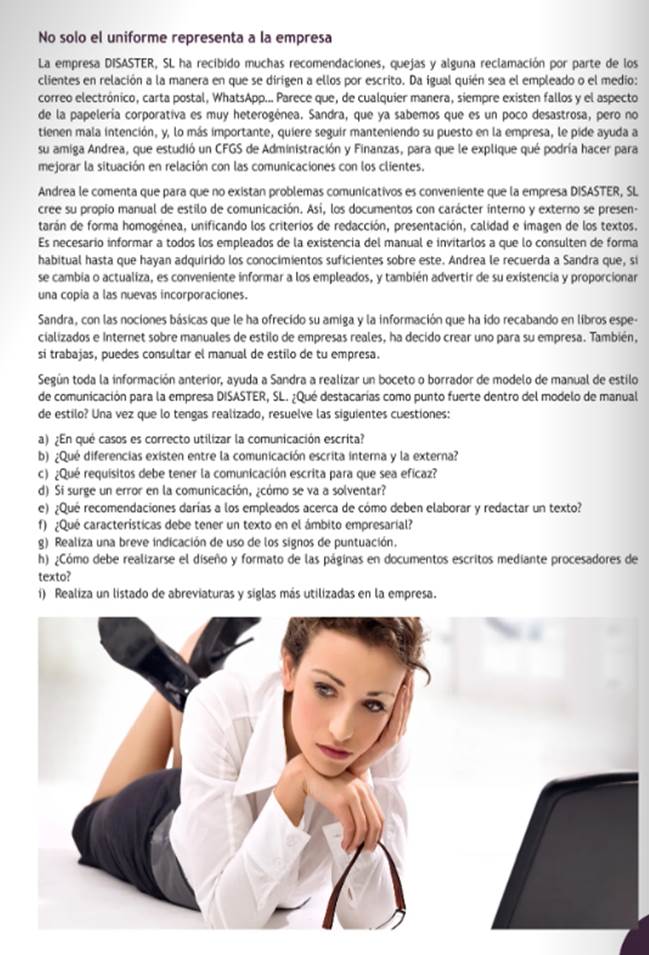 No solo el uniforme representa a la empresa

La empresa DISASTER, SL ha recibido muchas recomendaciones, quejas y alguna reclamación por parte de los clientes en relación a la manera en que se dirigen a ellos por escrito. Da igual quién sea el empleado o el medio: correo electrónico, carta postal, WhatsApp... Parece que, de cualquier manera, siempre existen fallos y el aspecto de la papelería corporativa es muy heterogénea. Sandra, que ya sabemos que es un poco desastrosa, pero no tienen mala intención, y, lo más importante, quiere seguir manteniendo su puesto en la empresa, le pide ayuda a su amiga Andrea, que estudió un CFGS de Administración y Finanzas, para que le explique qué podría hacer para mejorar la situación en relación con las comunicaciones con los clientes.

Andrea le comenta que para que no existan problemas comunicativos es conveniente que la empresa DISASTER, SL cree su propio manual de estilo de comunicación. Así, los documentos con carácter interno y externo se presentarán de forma homogénea, unificando los criterios de redacción, presentación, calidad e imagen de los textos. Es necesario informar a todos los empleados de la existencia del manual e invitarlos a que lo consulten de forma habitual hasta que hayan adquirido los conocimientos suficientes sobre este. Andrea le recuerda a Sandra que, si se cambia o actualiza, es conveniente informar a los empleados, y también advertir de su existencia y proporcionar una copia a las nuevas incorporaciones.

Sandra, con las nociones básicas que le ha ofrecido su amiga y la información que ha ido recabando en libros especializados e Internet sobre manuales de estilo de empresas reales, ha decido crear uno para su empresa. También, si trabajas, puedes consultar el manual de estilo de tu empresa.

Según toda la información anterior, ayuda a Sandra a realizar un boceto o borrador de modelo de manual de estilo de comunicación para la empresa DISASTER, SL. ¿Qué destacarías como punto fuerte dentro del modelo de manual de estilo? Una vez que lo tengas realizado, resuelve las siguientes cuestiones:

a) ¿En qué casos es correcto utilizar la comunicación escrita?
b) ¿Qué diferencias existen entre la comunicación escrita interna y la externa?
c) ¿Qué requisitos debe tener la comunicación escrita para que sea eficaz?
d) Si surge un error en la comunicación, ¿cómo se va a solventar?
e) ¿Qué recomendaciones darías a los empleados acerca de cómo deben elaborar y redactar un texto?
f) ¿Qué características debe tener un texto en el ámbito empresarial?
g) Realiza una breve indicación de uso de los signos de puntuación.
h) ¿Cómo debe realizarse el diseño y formato de las páginas en documentos escritos mediante procesadores de texto?
i) Realiza un listado de abreviaturas y siglas más utilizadas en la empresa.